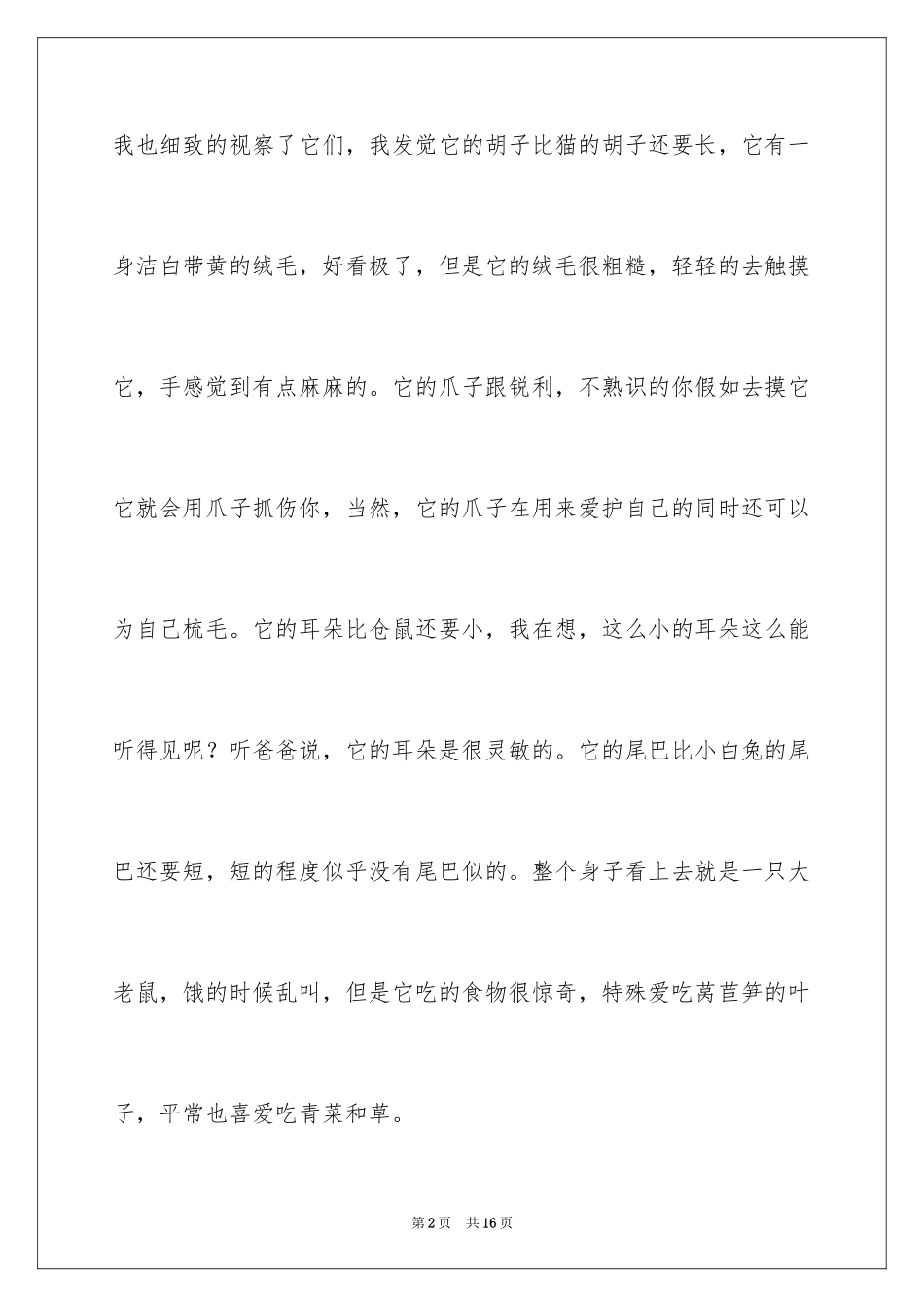 我也细致的视察了它们，我发觉它的胡子比猫的胡子还要长，它有一身洁白带黄的绒毛，好看极了，但是它的绒毛很粗糙，轻轻的去触摸它，手感觉到有点麻麻的。它的爪子跟锐利，不熟识的你假如去摸它它就会用爪子抓伤你，当然，它的爪子在用来爱护自己的同时还可以为自己梳毛。它的耳朵比仓鼠还要小，我在想，这么小的耳朵这么能听得见呢？听爸爸说，它的耳朵是很灵敏的。它的尾巴比小白兔的尾巴还要短，短的程度似乎没有尾巴似的。整个身子看上去就是一只大老鼠，饿的时候乱叫，但是它吃的食物很惊奇，特殊爱吃莴苣笋的叶子，平常也喜爱吃青菜和草。

第2页　共16页